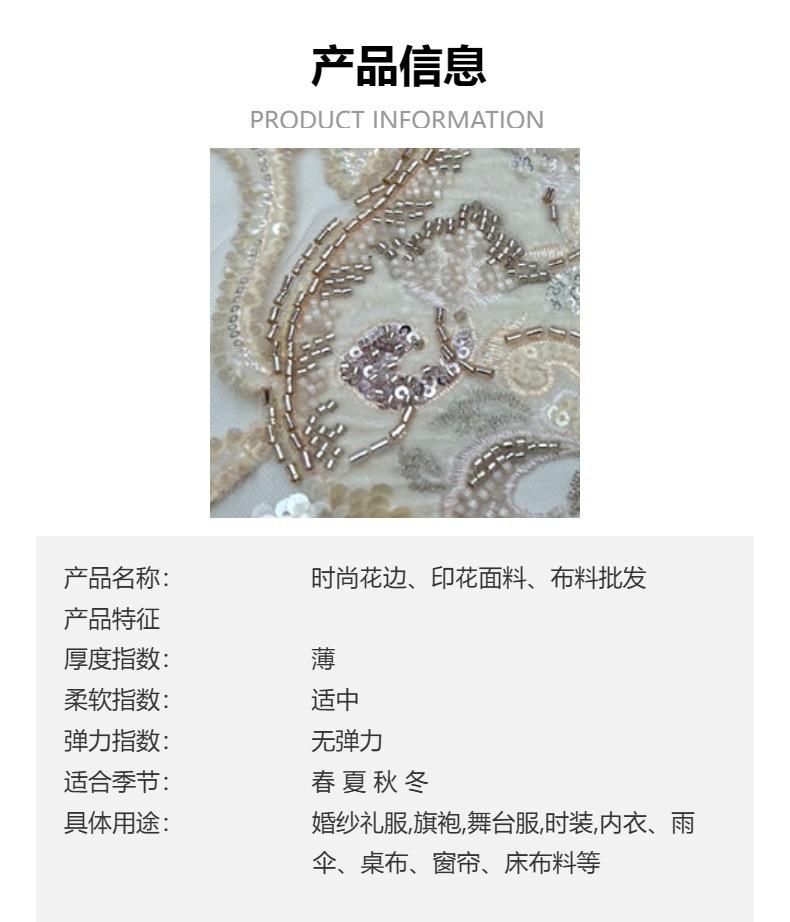 产品信息

PRODUCT INFORMATION

产品名称: 时尚花边、印花面料、布料批发
产品特征
厚度指数: 薄
柔软指数: 适中
弹力指数: 无弹力
适合季节: 春 夏 秋 冬
具体用途: 婚纱礼服,旗袍,舞台服,时装,内衣、雨伞、桌布、窗帘、床布料等